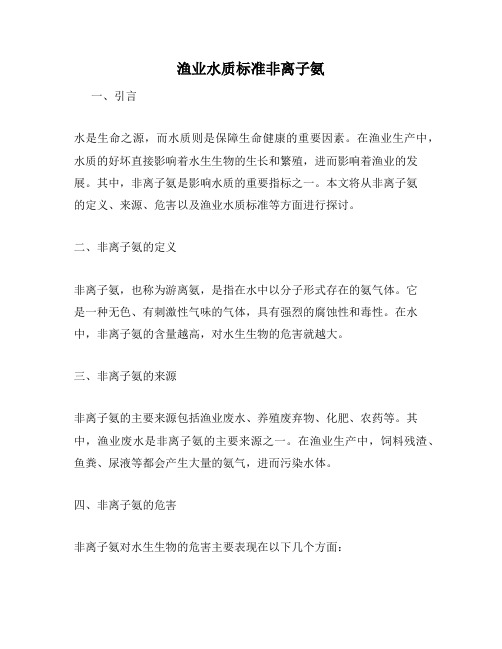 渔业水质标准非离子氨

一、引言

水是生命之源，而水质则是保障生命健康的重要因素。在渔业生产中，水质的好坏直接影响着水生生物的生长和繁殖，进而影响着渔业的发展。其中，非离子氨是影响水质的重要指标之一。本文将从非离子氨的定义、来源、危害以及渔业水质标准等方面进行探讨。

二、非离子氨的定义

非离子氨，也称为游离氨，是指在水中以分子形式存在的氨气体。它是一种无色、有刺激性气味的气体，具有强烈的腐蚀性和毒性。在水中，非离子氨的含量越高，对水生生物的危害就越大。

三、非离子氨的来源

非离子氨的主要来源包括渔业废水、养殖废弃物、化肥、农药等。其中，渔业废水是非离子氨的主要来源之一。在渔业生产中，饲料残渣、鱼粪、尿液等都会产生大量的氨气，进而污染水体。

四、非离子氨的危害

非离子氨对水生生物的危害主要表现在以下几个方面：